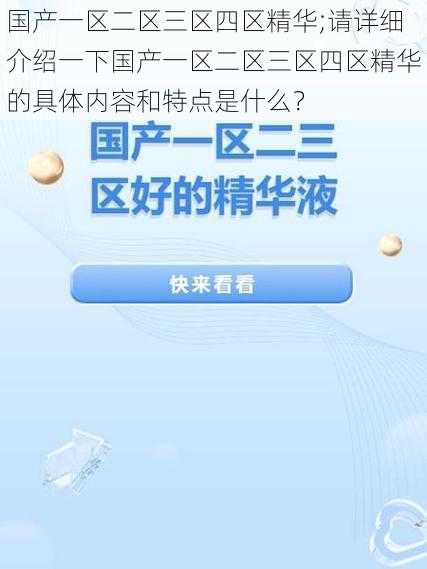 国产一区二区三区四区精华;请详细介绍一下国产一区二区三区四区精华的具体内容和特点是什么?

国产一区二三区好的精华液

快来看看